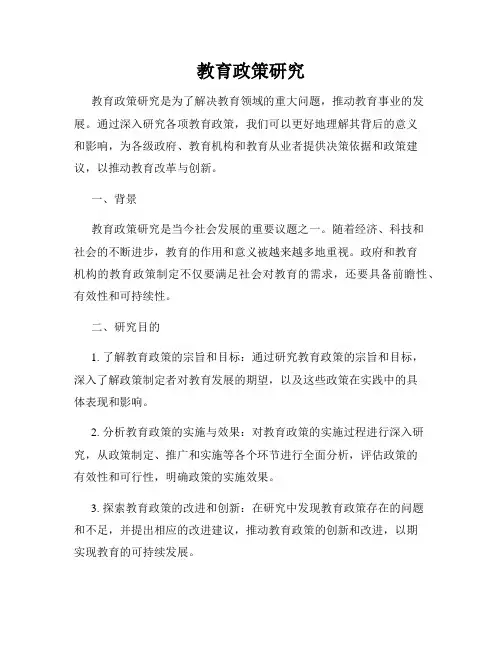 教育政策研究

教育政策研究是为了解决教育领域的重大问题，推动教育事业的发展。通过深入研究各项教育政策，我们可以更好地理解其背后的意义和影响，为各级政府、教育机构和教育从业者提供决策依据和政策建议，以推动教育改革与创新。

一、背景

教育政策研究是当今社会发展的重要议题之一。随着经济、科技和社会的不断进步，教育的作用和意义被越来越多地重视。政府和教育机构的教育政策制定不仅要满足社会对教育的需求，还要具备前瞻性、有效性和可持续性。

二、研究目的

1. 了解教育政策的宗旨和目标：通过研究教育政策的宗旨和目标，深入了解政策制定者对教育发展的期望，以及这些政策在实践中的具体表现和影响。

2. 分析教育政策的实施与效果：对教育政策的实施过程进行深入研究，从政策制定、推广和实施等各个环节进行全面分析，评估政策的有效性和可行性，明确政策的实施效果。

3. 探索教育政策的改进和创新：在研究中发现教育政策存在的问题和不足，并提出相应的改进建议，推动教育政策的创新和改进，以期实现教育的可持续发展。